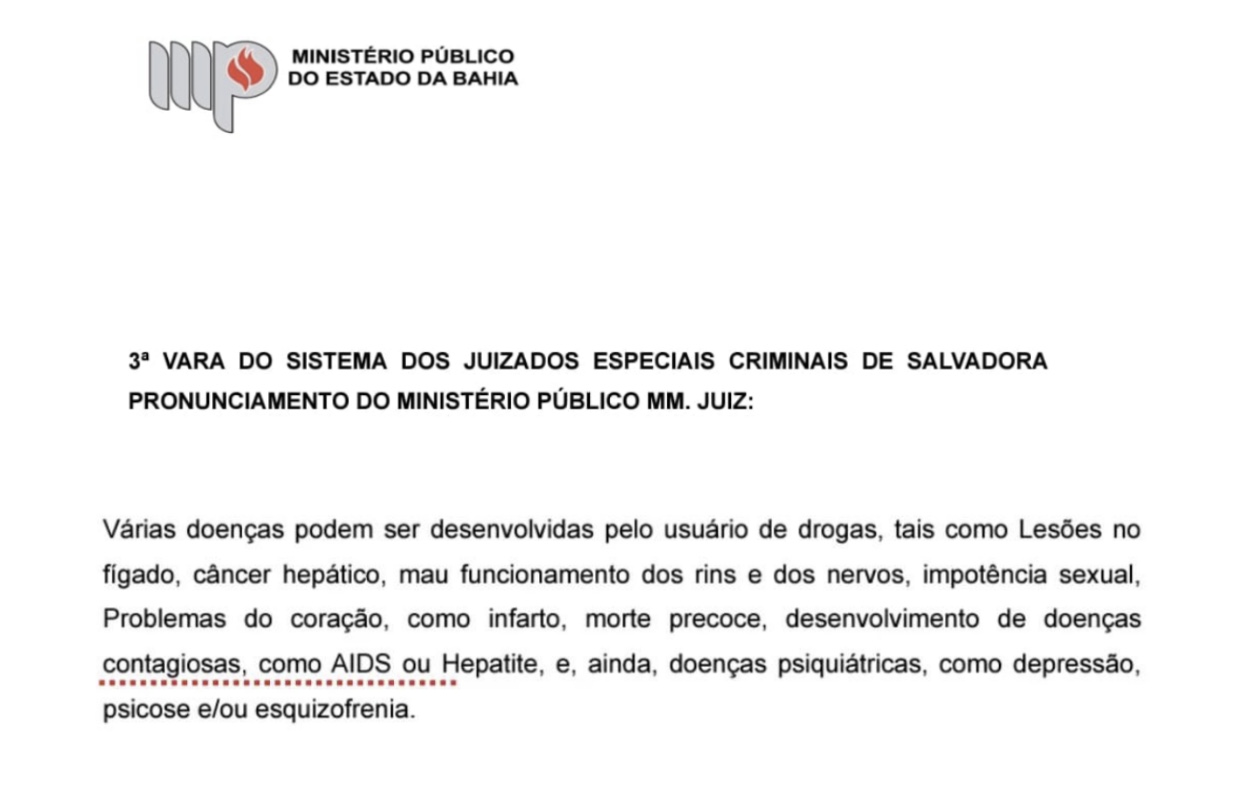 MINISTÉRIO PÚBLICO
DO ESTADO DA BAHIA

3ª VARA DO SISTEMA DOS JUIZADOS ESPECIAIS CRIMINAIS DE SALVADORA PRONUNCIAMENTO DO MINISTÉRIO PÚBLICO MM. JUIZ:

Várias doenças podem ser desenvolvidas pelo usuário de drogas, tais como Lesões no fígado, câncer hepático, mau funcionamento dos rins e dos nervos, impotência sexual, Problemas do coração, como infarto, morte precoce, desenvolvimento de doenças contagiosas, como AIDS ou Hepatite, e, ainda, doenças psiquiátricas, como depressão, psicose e/ou esquizofrenia.